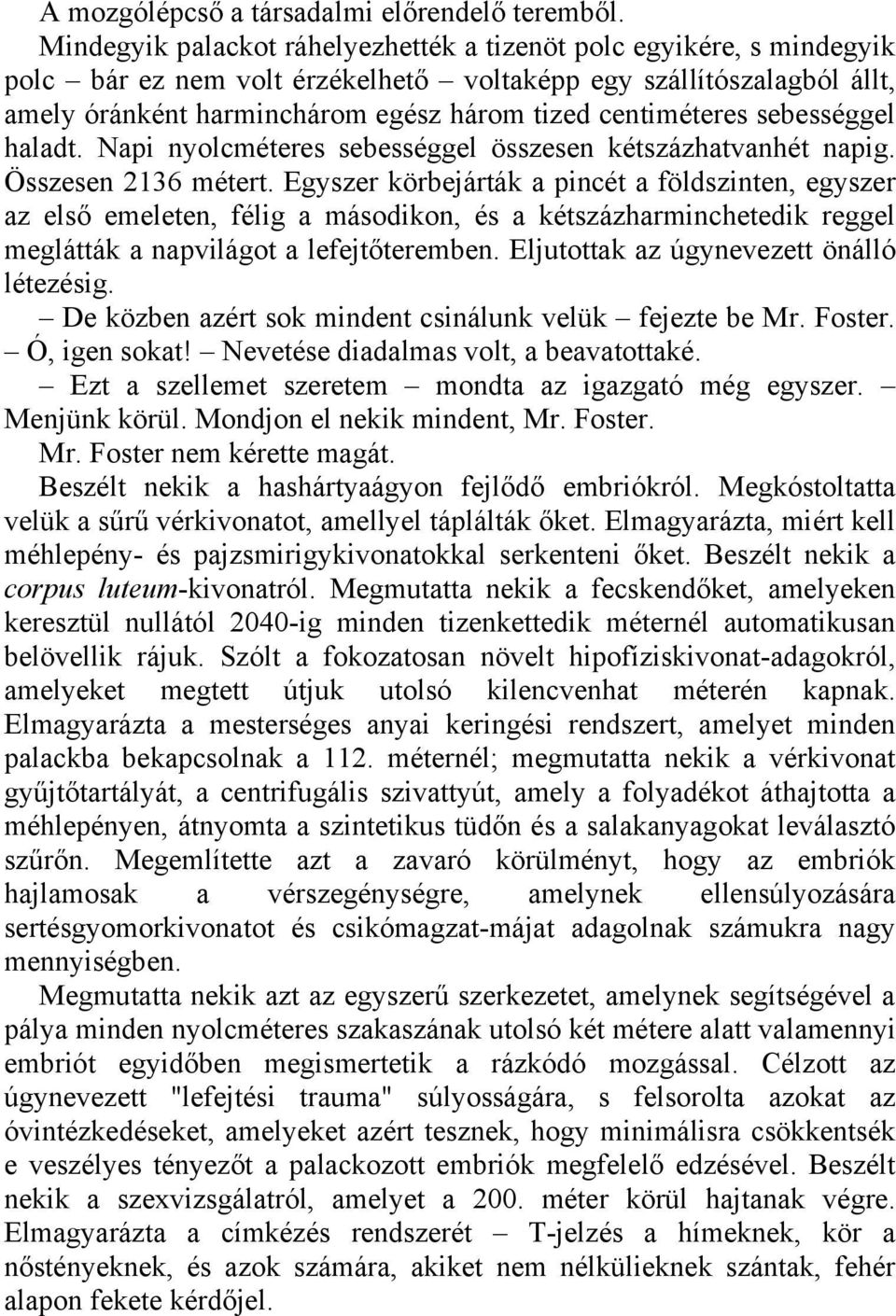 A mozgólépcső a társadalmi előrendelő teremből.

Mindegyik palackot ráhelyezhették a tizenöt polc egyikére, s mindegyik polc – bár ez nem volt érzékelhető – voltaképp egy szállítószalagból állt, amely óránként harminchárom egész három tized centiméteres sebességgel haladt. Napi nyolcméteres sebességgel összesen kétszázhatvanhét napig. Összesen 2136 métert. Egyszer körbejárták a pincét a földszinten, egyszer az első emeleten, félig a másodikon, és a kétszázharminchetedik reggel meglátták a napvilágot a lefejtőteremben. Eljutottak az úgynevezett önálló létezésig.

– De közben azért sok mindent csinálunk velük – fejezte be Mr. Foster.

– Ó, igen sokat! – Nevetése diadalmas volt, a beavatottaké.

– Ezt a szellemet szeretem – mondta az igazgató még egyszer. – Menjünk körül. Mondjon el nekik mindent, Mr. Foster.

Mr. Foster nem kérette magát.

Beszélt nekik a hashártyaágyon fejlődő embriókról. Megkóstoltatta velük a sűrű vérkivonatot, amellyel táplálták őket. Elmagyarázta, miért kell méhlepény- és pajzsmirigykivonatokkal serkenteni őket. Beszélt nekik a corpus luteum-kivonatról. Megmutatta nekik a fecskendőket, amelyeken keresztül nullától 2040-ig minden tizenkettedik méternél automatikusan belövellik rájuk. Szólt a fokozatosan növelt hipofíziskivonat-adagokról, amelyeket megtett útjuk utolsó kilencvenhat méterén kapnak. Elmagyarázta a mesterséges anyai keringési rendszert, amelyet minden palackba bekapcsolnak a 112. méternél; megmutatta nekik a vérkivonat gyűjtőtartályát, a centrifugális szivattyút, amely a folyadékot áthajtotta a méhlepényen, átnyomta a szintetikus tüdőn és a salakanyagokat leválasztó szűrőn. Megemlítette azt a zavaró körülményt, hogy az embriók hajlamosak a vérszegénységre, amelynek ellensúlyozására sertésgyomorkivonatot és csikómagzat-májat adagolnak számukra nagy mennyiségben.

Megmutatta nekik azt az egyszerű szerkezetet, amelynek segítségével a pálya minden nyolcméteres szakaszának utolsó két métere alatt valamennyi embriót egyidőben megismertetik a rázkódó mozgással. Célzott az úgynevezett "lefejtési trauma" súlyosságára, s felsorolta azokat az óvintézkedéseket, amelyeket azért tesznek, hogy minimálisra csökkentsék e veszélyes tényezőt a palackozott embriók megfelelő edzésével. Beszélt nekik a szexvizsgálatról, amelyet a 200. méter körül hajtanak végre. Elmagyarázta a címkézés rendszerét – T-jelzés a hímeknek, kör a nőstényeknek, és azok számára, akiket nem nélkülieknek szántak, fehér alapon fekete kérdőjel.